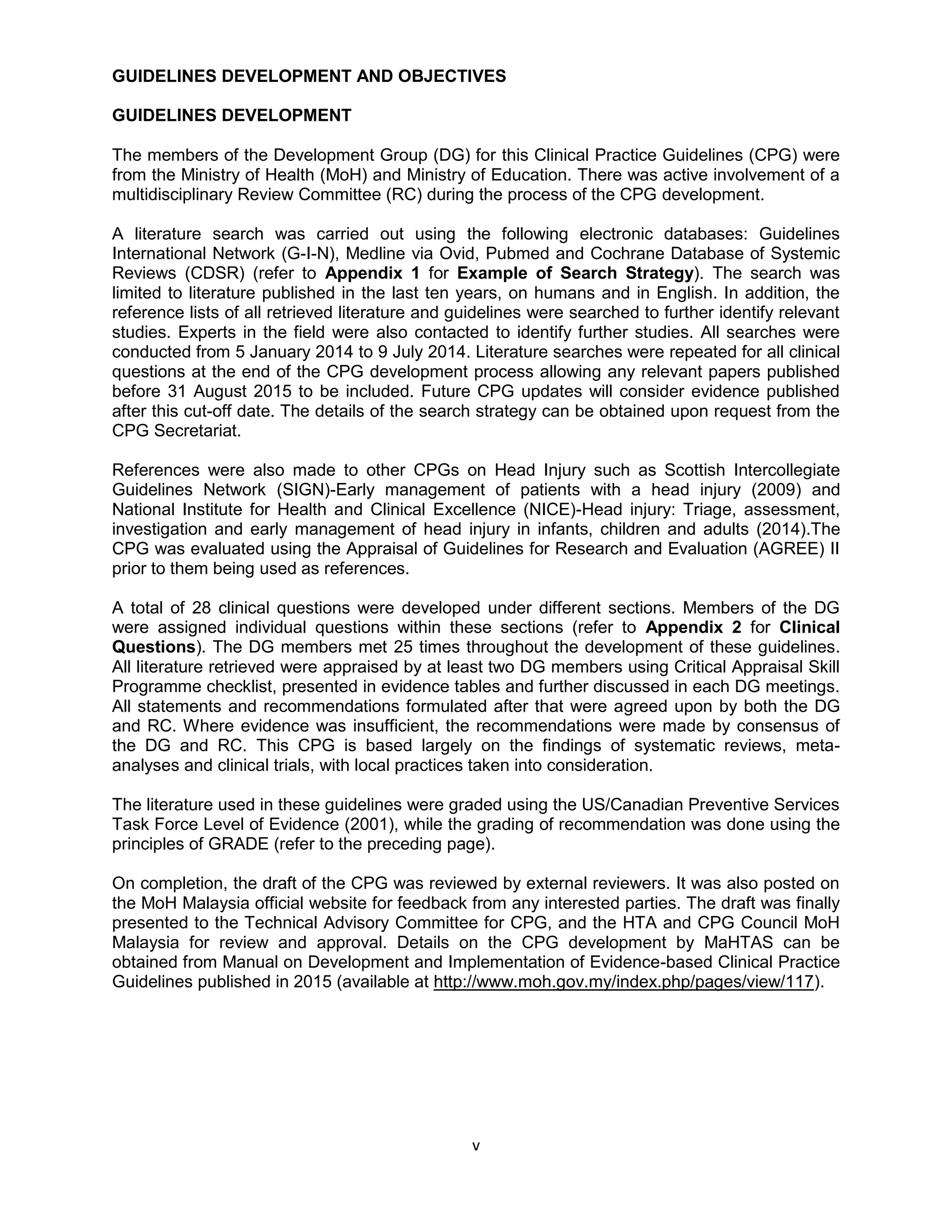 GUIDELINES DEVELOPMENT AND OBJECTIVES

GUIDELINES DEVELOPMENT

The members of the Development Group (DG) for this Clinical Practice Guidelines (CPG) were from the Ministry of Health (MoH) and Ministry of Education. There was active involvement of a multidisciplinary Review Committee (RC) during the process of the CPG development.

A literature search was carried out using the following electronic databases: Guidelines International Network (G-I-N), Medline via Ovid, Pubmed and Cochrane Database of Systemic Reviews (CDSR) (refer to Appendix 1 for Example of Search Strategy). The search was limited to literature published in the last ten years, on humans and in English. In addition, the reference lists of all retrieved literature and guidelines were searched to further identify relevant studies. Experts in the field were also contacted to identify further studies. All searches were conducted from 5 January 2014 to 9 July 2014. Literature searches were repeated for all clinical questions at the end of the CPG development process allowing any relevant papers published before 31 August 2015 to be included. Future CPG updates will consider evidence published after this cut-off date. The details of the search strategy can be obtained upon request from the CPG Secretariat.

References were also made to other CPGs on Head Injury such as Scottish Intercollegiate Guidelines Network (SIGN)-Early management of patients with a head injury (2009) and National Institute for Health and Clinical Excellence (NICE)-Head injury: Triage, assessment, investigation and early management of head injury in infants, children and adults (2014).The CPG was evaluated using the Appraisal of Guidelines for Research and Evaluation (AGREE) II prior to them being used as references.

A total of 28 clinical questions were developed under different sections. Members of the DG were assigned individual questions within these sections (refer to Appendix 2 for Clinical Questions). The DG members met 25 times throughout the development of these guidelines. All literature retrieved were appraised by at least two DG members using Critical Appraisal Skill Programme checklist, presented in evidence tables and further discussed in each DG meetings. All statements and recommendations formulated after that were agreed upon by both the DG and RC. Where evidence was insufficient, the recommendations were made by consensus of the DG and RC. This CPG is based largely on the findings of systematic reviews, meta-analyses and clinical trials, with local practices taken into consideration.

The literature used in these guidelines were graded using the US/Canadian Preventive Services Task Force Level of Evidence (2001), while the grading of recommendation was done using the principles of GRADE (refer to the preceding page).

On completion, the draft of the CPG was reviewed by external reviewers. It was also posted on the MoH Malaysia official website for feedback from any interested parties. The draft was finally presented to the Technical Advisory Committee for CPG, and the HTA and CPG Council MoH Malaysia for review and approval. Details on the CPG development by MaHTAS can be obtained from Manual on Development and Implementation of Evidence-based Clinical Practice Guidelines published in 2015 (available at http://www.moh.gov.my/index.php/pages/view/117).

v